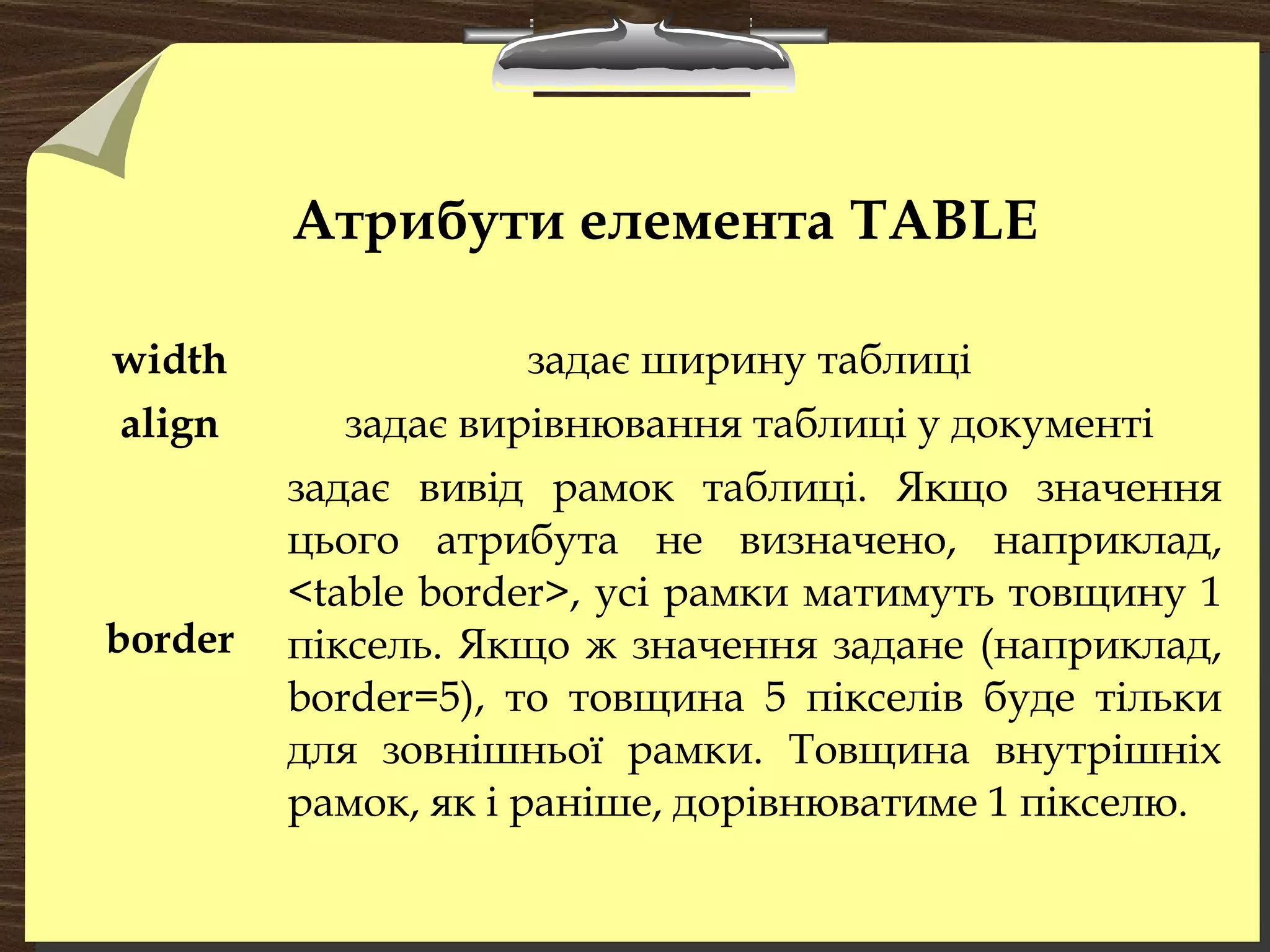 Атрибути елемента TABLE

| | |
|---|---|
| width | задає ширину таблиці |
| align | задає вирівнювання таблиці у документі |
| border | задає вивід рамок таблиці. Якщо значення цього атрибута не визначено, наприклад, <table border>, усі рамки матимуть товщину 1 піксель. Якщо ж значення задане (наприклад, border=5), то товщина 5 пікселів буде тільки для зовнішньої рамки. Товщина внутрішніх рамок, як і раніше, дорівнюватиме 1 пікселю. |